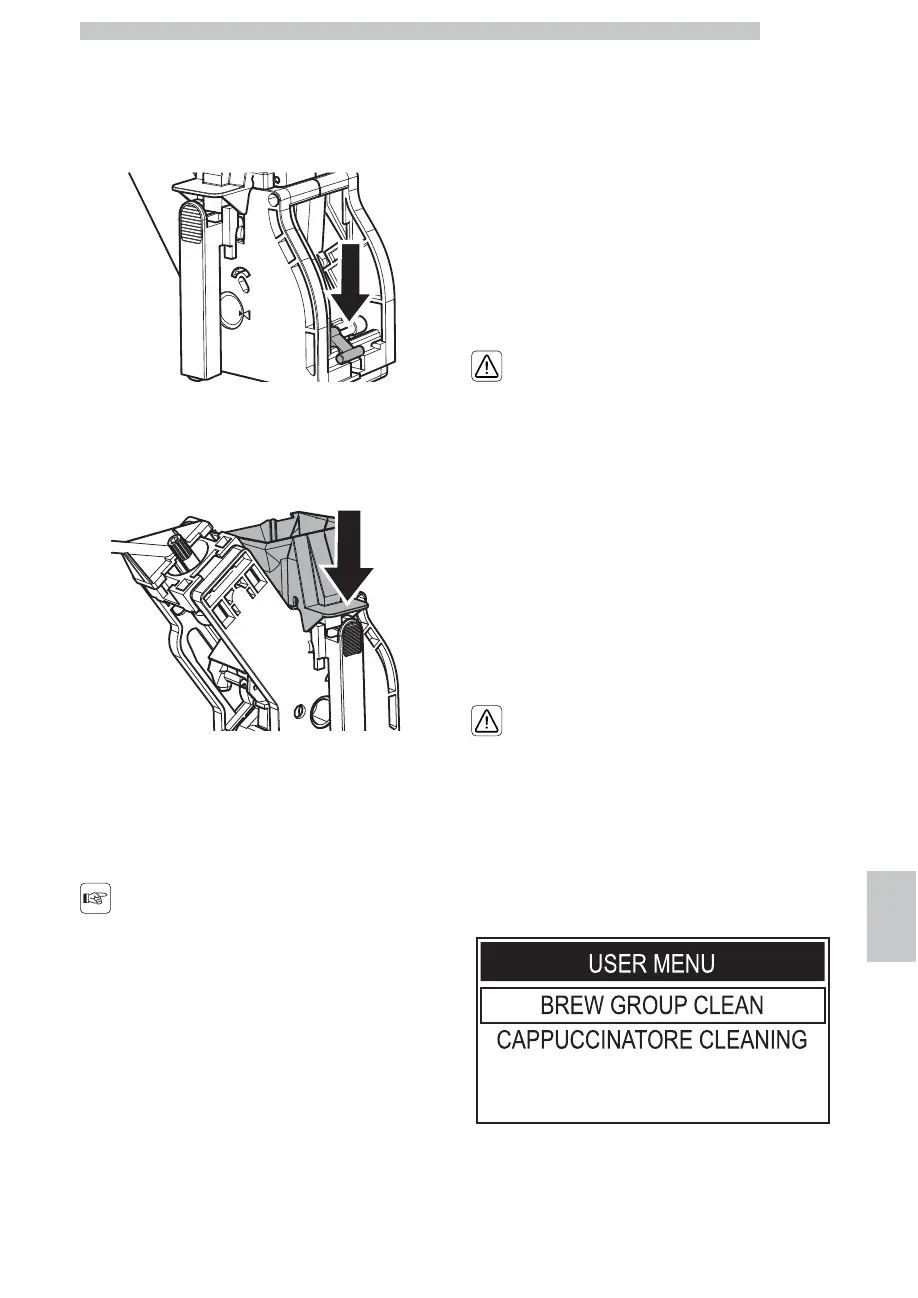 USER MENU

BREW GROUP CLEAN

CAPPUCCINATORE CLEANING